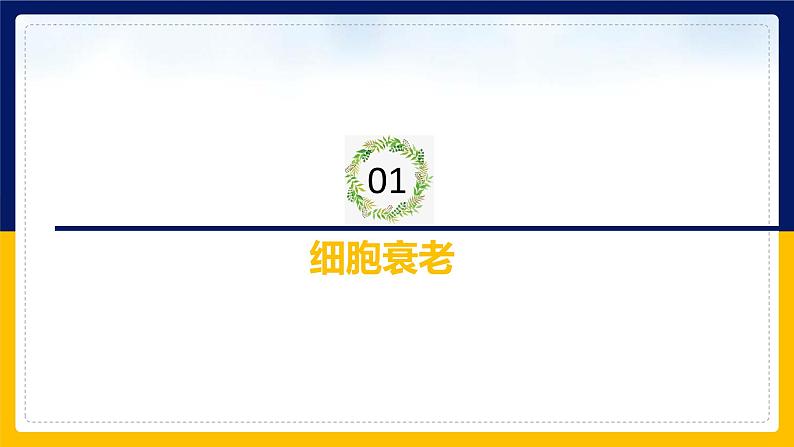 01

细胞衰老